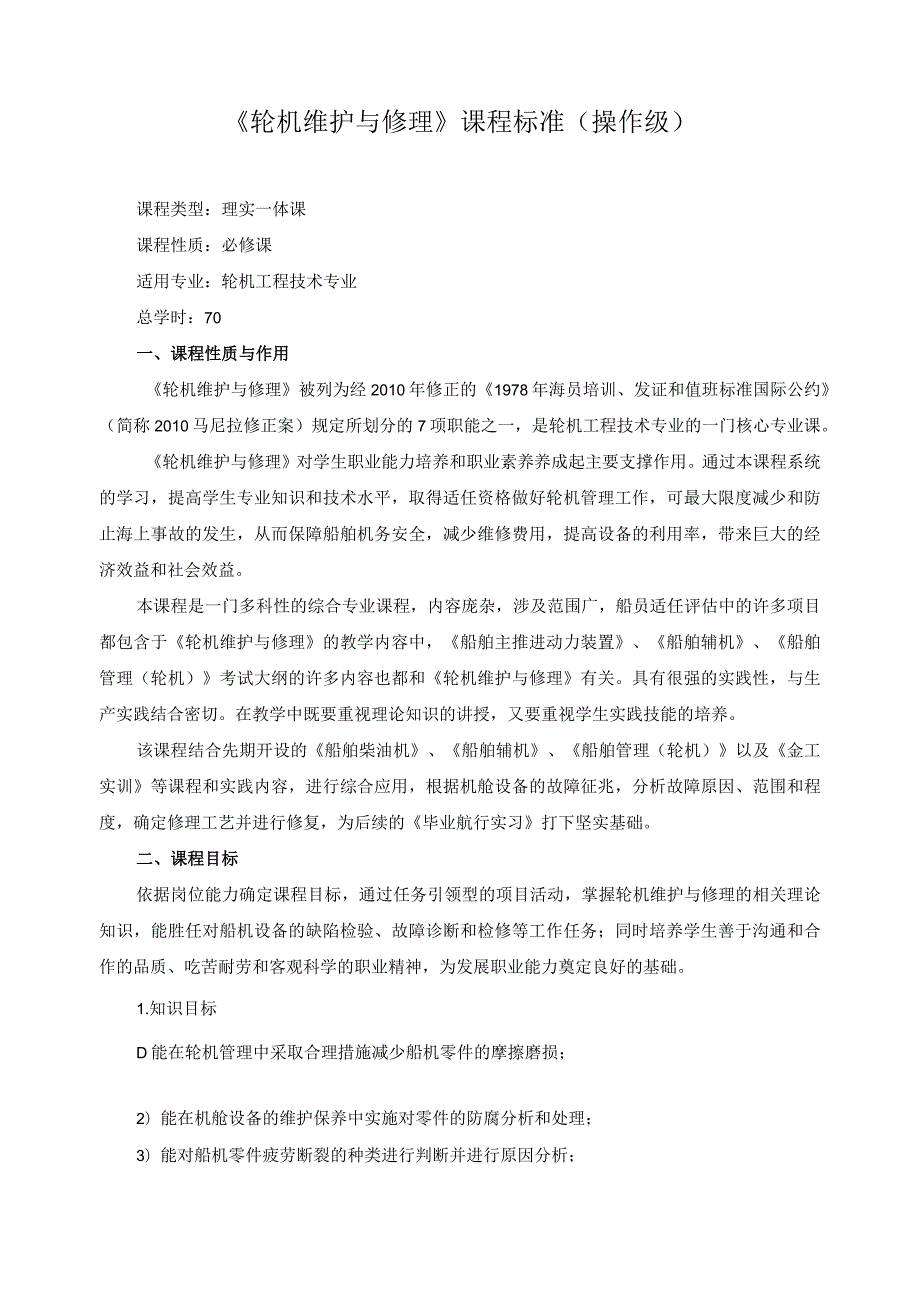 《轮机维护与修理》课程标准（操作级）

课程类型：理实一体课

课程性质：必修课

适用专业：轮机工程技术专业

总学时：70

一、课程性质与作用

《轮机维护与修理》被列为经2010年修正的《1978年海员培训、发证和值班标准国际公约》（简称2010马尼拉修正案）规定所划分的7项职能之一，是轮机工程技术专业的一门核心专业课。

《轮机维护与修理》对学生职业能力培养和职业素养养成起主要支撑作用。通过本课程系统的学习，提高学生专业知识和技术水平，取得适任资格做好轮机管理工作，可最大限度减少和防止海上事故的发生，从而保障船舶机务安全，减少维修费用，提高设备的利用率，带来巨大的经济效益和社会效益。

本课程是一门多科性的综合专业课程，内容庞杂，涉及范围广，船员适任评估中的许多项目都包含于《轮机维护与修理》的教学内容中，《船舶主推进动力装置》、《船舶辅机》、《船舶管理（轮机）》考试大纲的许多内容也都和《轮机维护与修理》有关。具有很强的实践性，与生产实践结合密切。在教学中既要重视理论知识的讲授，又要重视学生实践技能的培养。

该课程结合先期开设的《船舶柴油机》、《船舶辅机》、《船舶管理（轮机）》以及《金工实训》等课程和实践内容，进行综合应用，根据机舱设备的故障征兆，分析故障原因、范围和程度，确定修理工艺并进行修复，为后续的《毕业航行实习》打下坚实基础。

二、课程目标

依据岗位能力确定课程目标，通过任务引领型的项目活动，掌握轮机维护与修理的相关理论知识，能胜任对船机设备的缺陷检验、故障诊断和检修等工作任务；同时培养学生善于沟通和合作的品质、吃苦耐劳和客观科学的职业精神，为发展职业能力奠定良好的基础。

1.知识目标

D能在轮机管理中采取合理措施减少船机零件的摩擦磨损；

2）能在机舱设备的维护保养中实施对零件的防腐分析和处理；

3）能对船机零件疲劳断裂的种类进行判断并进行原因分析；